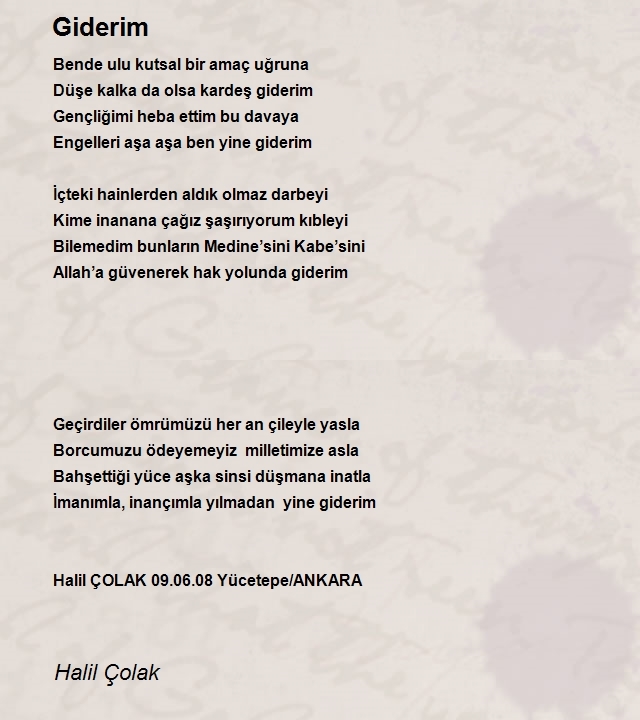 Giderim

Bende ulu kutsal bir amaç uğruna
Düşe kalka da olsa kardeş giderim
Gençliğimi heba ettim bu davaya
Engelleri aşa aşa ben yine giderim

İçteki hainlerden aldık olmaz darbeyi
Kime inanana çağız şaşırıyorum kıbleyi
Bilemedim bunların Medine'sini Kabe'sini
Allah'a güvenerek hak yolunda giderim

Geçirdiler ömrümüzü her an çileyle yasla
Borcumuzu ödeyemeyiz milletimize asla
Bahşettiği yüce aşka sinsi düşmana inatla
İmanımla, inançımla yılmadan yine giderim

Halil ÇOLAK 09.06.08 Yücetepe/ANKARA

Halil Çolak